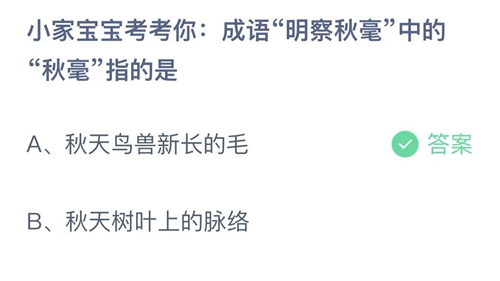 小家宝宝考考你：成语“明察秋毫”中的“秋毫”指的是

A、秋天鸟兽新长的毛

答案

B、秋天树叶上的脉络